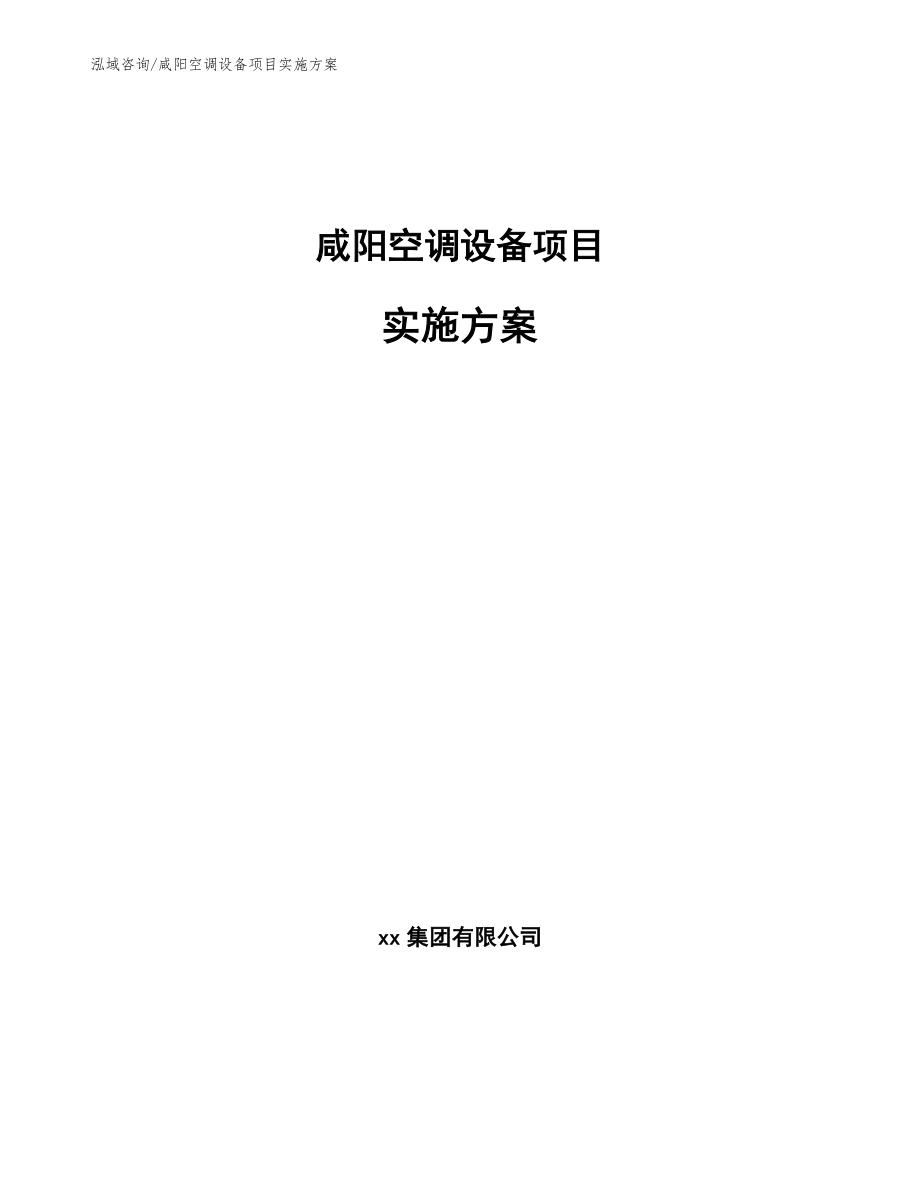 泓域咨询/咸阳空调设备项目实施方案

咸阳空调设备项目

实施方案

xx 集团有限公司